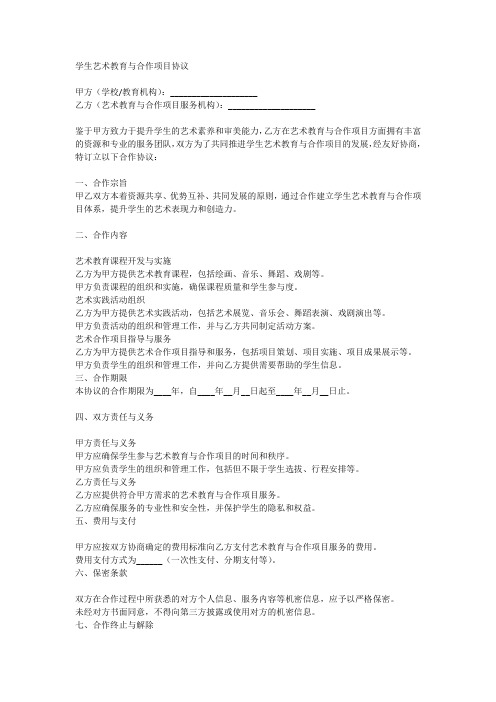 学生艺术教育与合作项目协议

甲方（学校/教育机构）：____________________
乙方（艺术教育与合作项目服务机构）：____________________

鉴于甲方致力于提升学生的艺术素养和审美能力，乙方在艺术教育与合作项目方面拥有丰富的资源和专业的服务团队，双方为了共同推进学生艺术教育与合作项目的发展，经友好协商，特订立以下合作协议：

一、合作宗旨
甲乙双方本着资源共享、优势互补、共同发展的原则，通过合作建立学生艺术教育与合作项目体系，提升学生的艺术表现力和创造力。

二、合作内容

艺术教育课程开发与实施
乙方为甲方提供艺术教育课程，包括绘画、音乐、舞蹈、戏剧等。
甲方负责课程的组织和实施，确保课程质量和学生参与度。
艺术实践活动组织
乙方为甲方提供艺术实践活动，包括艺术展览、音乐会、舞蹈表演、戏剧演出等。
甲方负责活动的组织和管理工作，并与乙方共同制定活动方案。
艺术合作项目指导与服务
乙方为甲方提供艺术合作项目指导和服务，包括项目策划、项目实施、项目成果展示等。
甲方负责学生的组织和管理工作，并向乙方提供需要帮助的学生信息。
三、合作期限
本协议的合作期限为____年，自____年__月__日起至____年__月__日止。

四、双方责任与义务

甲方责任与义务
甲方应确保学生参与艺术教育与合作项目的时间和秩序。
甲方应负责学生的组织和管理工作，包括但不限于学生选拔、行程安排等。
乙方责任与义务
乙方应提供符合甲方需求的艺术教育与合作项目服务。
乙方应确保服务的专业性和安全性，并保护学生的隐私和权益。
五、费用与支付

甲方应按双方协商确定的费用标准向乙方支付艺术教育与合作项目服务的费用。
费用支付方式为______（一次性支付、分期支付等）。
六、保密条款

双方在合作过程中所获悉的对方个人信息、服务内容等机密信息，应予以严格保密。
未经对方书面同意，不得向第三方披露或使用对方的机密信息。
七、合作终止与解除